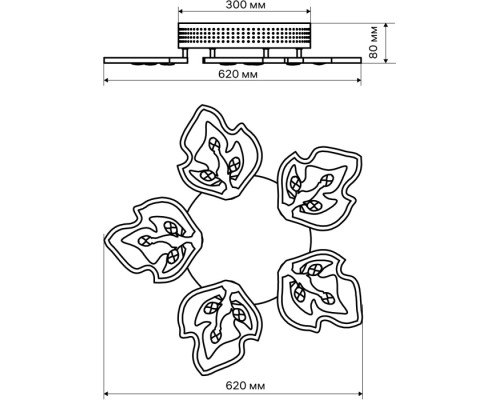 300 мм

80 мм

620 мм

620 мм